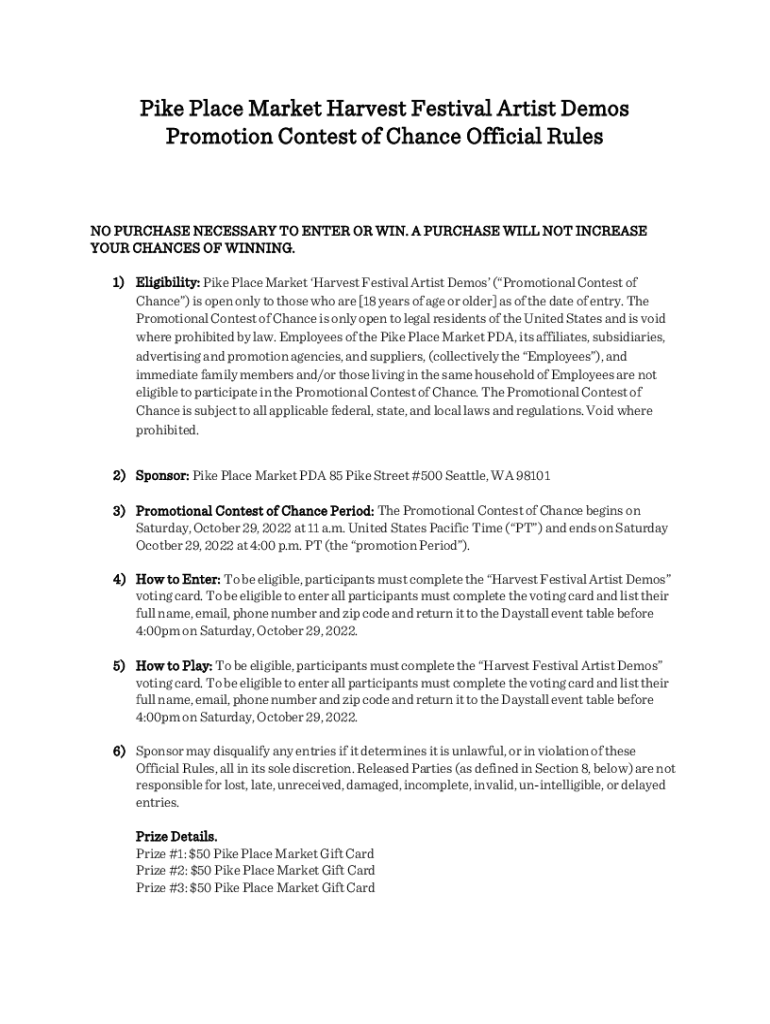 Pike Place Market Harvest Festival Artist Demos Promotion Contest of Chance Official Rules

NO PURCHASE NECESSARY TO ENTER OR WIN. A PURCHASE WILL NOT INCREASE YOUR CHANCES OF WINNING.

1) Eligibility: Pike Place Market 'Harvest Festival Artist Demos' ("Promotional Contest of Chance") is open only to those who are [18 years of age or older] as of the date of entry. The Promotional Contest of Chance is only open to legal residents of the United States and is void where prohibited by law. Employees of the Pike Place Market PDA, its affiliates, subsidiaries, advertising and promotion agencies, and suppliers, (collectively the "Employees"), and immediate family members and/or those living in the same household of Employees are not eligible to participate in the Promotional Contest of Chance. The Promotional Contest of Chance is subject to all applicable federal, state, and local laws and regulations. Void where prohibited.

2) Sponsor: Pike Place Market PDA 85 Pike Street #500 Seattle, WA 98101

3) Promotional Contest of Chance Period: The Promotional Contest of Chance begins on Saturday, October 29, 2022 at 11 a.m. United States Pacific Time ("PT") and ends on Saturday Ocotber 29, 2022 at 4:00 p.m. PT (the "promotion Period").

4) How to Enter: To be eligible, participants must complete the "Harvest Festival Artist Demos" voting card. To be eligible to enter all participants must complete the voting card and list their full name, email, phone number and zip code and return it to the Daystall event table before 4:00pm on Saturday, October 29, 2022.

5) How to Play: To be eligible, participants must complete the "Harvest Festival Artist Demos" voting card. To be eligible to enter all participants must complete the voting card and list their full name, email, phone number and zip code and return it to the Daystall event table before 4:00pm on Saturday, October 29, 2022.

6) Sponsor may disqualify any entries if it determines it is unlawful, or in violation of these Official Rules, all in its sole discretion. Released Parties (as defined in Section 8, below) are not responsible for lost, late, unreceived, damaged, incomplete, invalid, un-intelligible, or delayed entries.

Prize Details.
Prize #1: $50 Pike Place Market Gift Card
Prize #2: $50 Pike Place Market Gift Card
Prize #3: $50 Pike Place Market Gift Card